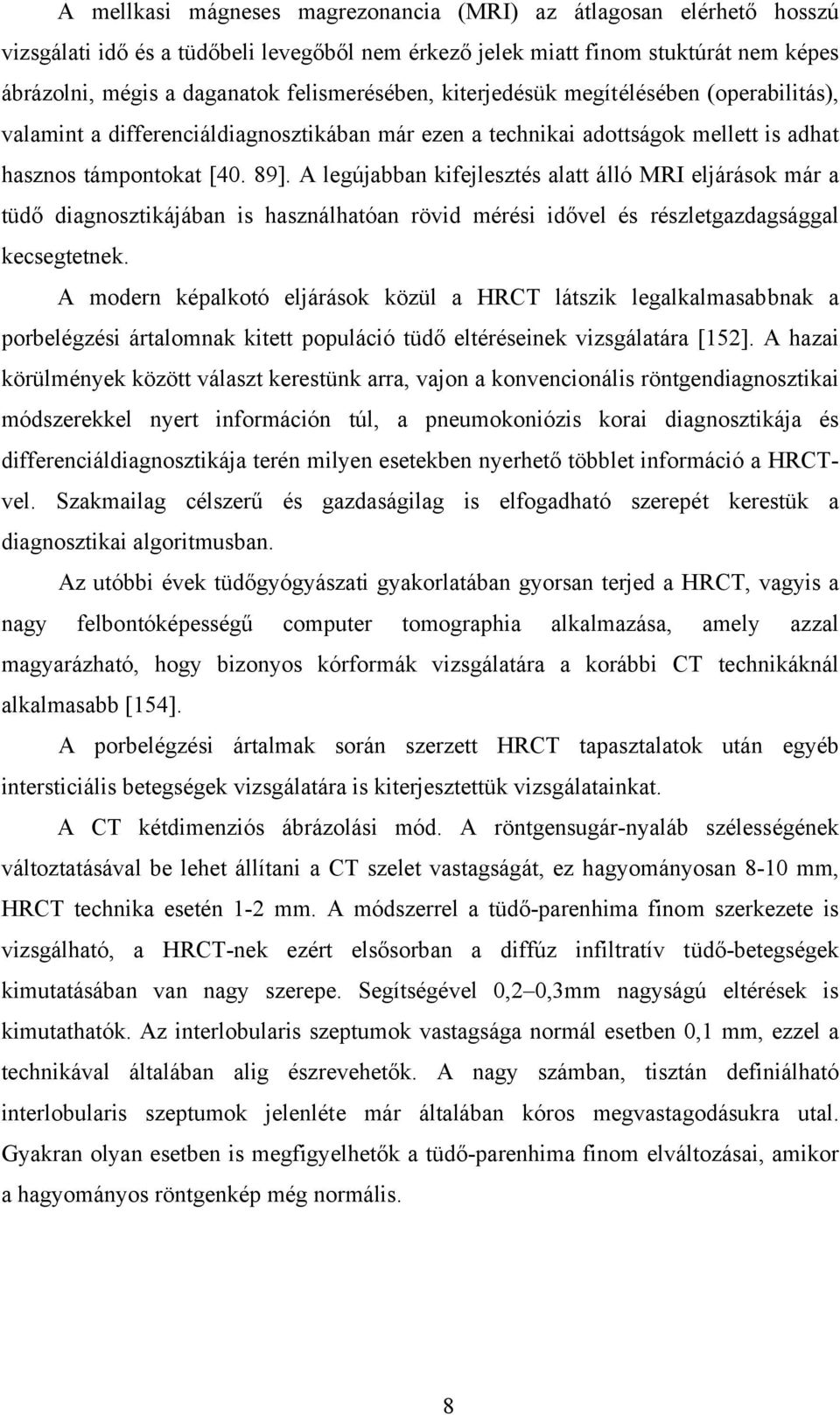 A mellkasi mágneses magrezonancia (MRI) az átlagosan elérhető hosszú vizsgálati idő és a tüdőbeli levegőből nem érkező jelek miatt finom stuktúrát nem képes ábrázolni, mégis a daganatok felismerésében, kiterjedésük megítélésében (operabilitás), valamint a differenciáldiagnosztikában már ezen a technikai adottságok mellett is adhat hasznos támpontokat [40. 89]. A legújabban kifejlesztés alatt álló MRI eljárások már a tüdő diagnosztikájában is használhatóan rövid mérési idővel és részletgazdagsággal kecsegtetnek.

A modern képalkotó eljárások közül a HRCT látszik legalkalmasabbnak a porbelégzési ártalomnak kitett populáció tüdő eltéréseinek vizsgálatára [152]. A hazai körülmények között választ kerestünk arra, vajon a konvencionális röntgendiagnosztikai módszerekkel nyert információn túl, a pneumokoniózis korai diagnosztikája és differenciáldiagnosztikája terén milyen esetekben nyerhető többlet információ a HRCT-vel. Szakmailag célszerű és gazdaságilag is elfogadható szerepét kerestük a diagnosztikai algoritmusban.

Az utóbbi évek tüdőgyógyászati gyakorlatában gyorsan terjed a HRCT, vagyis a nagy felbontóképességű computer tomographia alkalmazása, amely azzal magyarázható, hogy bizonyos kórformák vizsgálatára a korábbi CT technikáknál alkalmasabb [154].

A porbelégzési ártalmak során szerzett HRCT tapasztalatok után egyéb intersticiális betegségek vizsgálatára is kiterjesztettük vizsgálatainkat.

A CT kétdimenziós ábrázolási mód. A röntgensugár-nyaláb szélességének változtatásával be lehet állítani a CT szelet vastagságát, ez hagyományosan 8-10 mm, HRCT technika esetén 1-2 mm. A módszerrel a tüdő-parenhima finom szerkezete is vizsgálható, a HRCT-nek ezért elsősorban a diffúz infiltratív tüdő-betegségek kimutatásában van nagy szerepe. Segítségével 0,2–0,3mm nagyságú eltérések is kimutathatók. Az interlobularis szeptumok vastagsága normál esetben 0,1 mm, ezzel a technikával általában alig észrevehetők. A nagy számban, tisztán definiálható interlobularis szeptumok jelenléte már általában kóros megvastagodásukra utal. Gyakran olyan esetben is megfigyelhetők a tüdő-parenhima finom elváltozásai, amikor a hagyományos röntgenkép még normális.

8